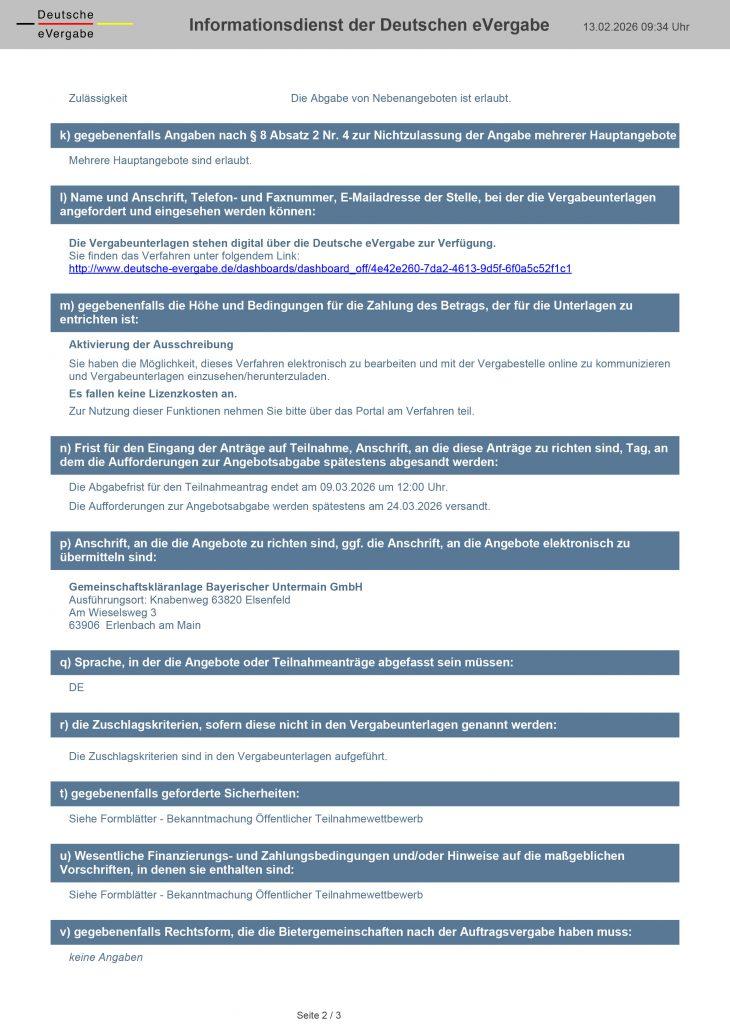 Deutsche eVergabe

Informationsdienst der Deutschen eVergabe

13.02.2026 09:34 Uhr

Zulässigkeit

Die Abgabe von Nebenangeboten ist erlaubt.

k) gegebenenfalls Angaben nach § 8 Absatz 2 Nr. 4 zur Nichtzulassung der Angabe mehrerer Hauptangebote

Mehrere Hauptangebote sind erlaubt.

l) Name und Anschrift, Telefon- und Faxnummer, E-Mailadresse der Stelle, bei der die Vergabeunterlagen angefordert und eingesehen werden können:

Die Vergabeunterlagen stehen digital über die Deutsche eVergabe zur Verfügung.
Sie finden das Verfahren unter folgendem Link:
http://www.deutsche-evergabe.de/dashboards/dashboard_off/4e42e260-7da2-4613-9d5f-6f0a5c52f1c1

m) gegebenenfalls die Höhe und Bedingungen für die Zahlung des Betrags, der für die Unterlagen zu entrichten ist:

Aktivierung der Ausschreibung

Sie haben die Möglichkeit, dieses Verfahren elektronisch zu bearbeiten und mit der Vergabestelle online zu kommunizieren und Vergabeunterlagen einzusehen/herunterzuladen.

Es fallen keine Lizenzkosten an.

Zur Nutzung dieser Funktionen nehmen Sie bitte über das Portal am Verfahren teil.

n) Frist für den Eingang der Anträge auf Teilnahme, Anschrift, an die diese Anträge zu richten sind, Tag, an dem die Aufforderungen zur Angebotsabgabe spätestens abgesandt werden:

Die Abgabefrist für den Teilnahmeantrag endet am 09.03.2026 um 12:00 Uhr.

Die Aufforderungen zur Angebotsabgabe werden spätestens am 24.03.2026 versandt.

p) Anschrift, an die die Angebote zu richten sind, ggf. die Anschrift, an die Angebote elektronisch zu übermitteln sind:

Gemeinschaftskläranlage Bayerischer Untermain GmbH
Ausführungsort: Knabenweg 63820 Elsenfeld
Am Wieselsweg 3
63906 Erlenbach am Main

q) Sprache, in der die Angebote oder Teilnahmeanträge abgefasst sein müssen:

DE

r) die Zuschlagskriterien, sofern diese nicht in den Vergabeunterlagen genannt werden:

Die Zuschlagskriterien sind in den Vergabeunterlagen aufgeführt.

t) gegebenenfalls geforderte Sicherheiten:

Siehe Formblätter - Bekanntmachung Öffentlicher Teilnahmewettbewerb

u) Wesentliche Finanzierungs- und Zahlungsbedingungen und/oder Hinweise auf die maßgeblichen Vorschriften, in denen sie enthalten sind:

Siehe Formblätter - Bekanntmachung Öffentlicher Teilnahmewettbewerb

v) gegebenenfalls Rechtsform, die die Bietergemeinschaften nach der Auftragsvergabe haben muss:

keine Angaben

Seite 2 / 3